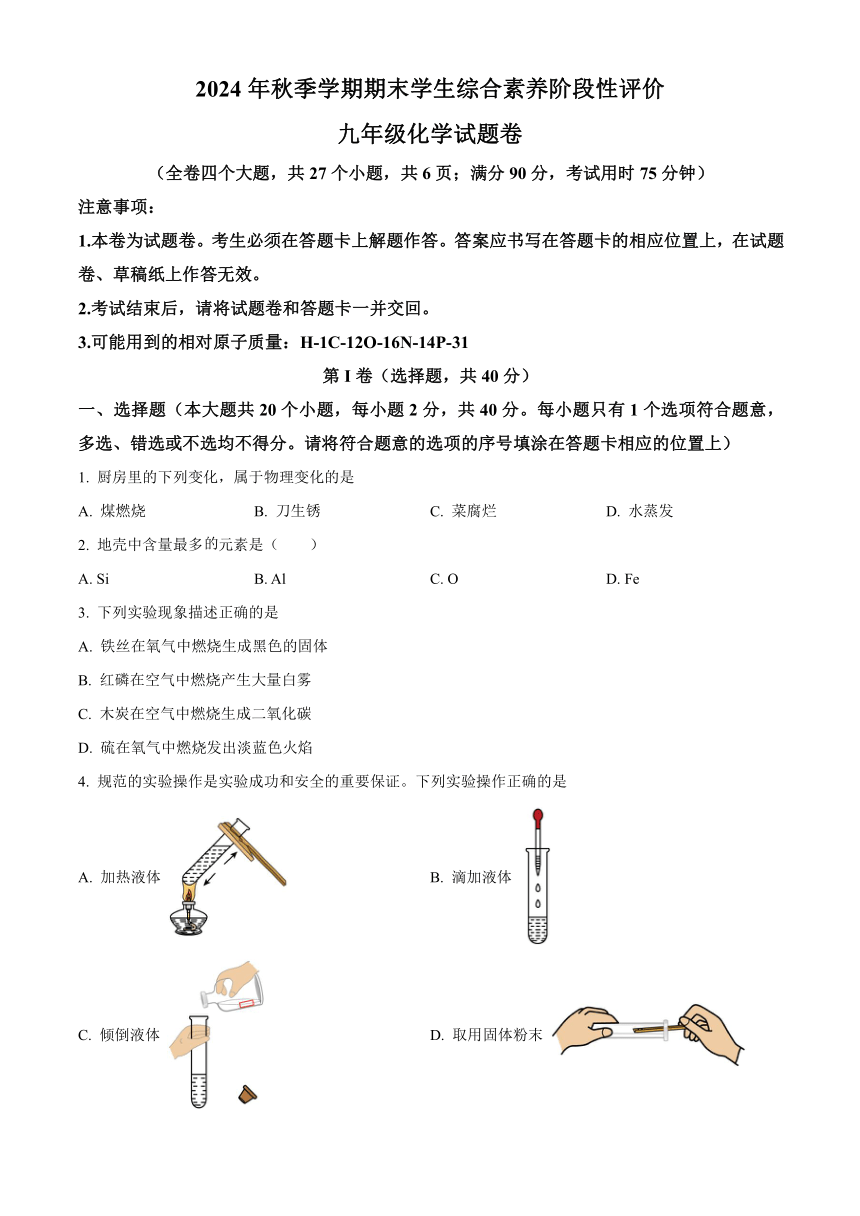 2024 年秋季学期期末学生综合素养阶段性评价

九年级化学试题卷

（全卷四个大题，共 27 个小题，共 6 页；满分 90 分，考试用时 75 分钟）

注意事项：

1.本卷为试题卷。考生必须在答题卡上解题作答。答案应书写在答题卡的相应位置上，在试题卷、草稿纸上作答无效。

2.考试结束后，请将试题卷和答题卡一并交回。

3.可能用到的相对原子质量：H-1C-12O-16N-14P-31

第 I 卷（选择题，共 40 分）

一、选择题（本大题共 20 个小题，每小题 2 分，共 40 分。每小题只有 1 个选项符合题意，多选、错选或不选均不得分。请将符合题意的选项的序号填涂在答题卡相应的位置上）

1. 厨房里的下列变化，属于物理变化的是

A. 煤燃烧　　B. 刀生锈　　C. 菜腐烂　　D. 水蒸发

2. 地壳中含量最多的元素是（　　）

A. Si　　B. Al　　C. O　　D. Fe

3. 下列实验现象描述正确的是

A. 铁丝在氧气中燃烧生成黑色的固体

B. 红磷在空气中燃烧产生大量白雾

C. 木炭在空气中燃烧生成二氧化碳

D. 硫在氧气中燃烧发出淡蓝色火焰

4. 规范的实验操作是实验成功和安全的重要保证。下列实验操作正确的是

A. 加热液体　　B. 滴加液体

C. 倾倒液体　　D. 取用固体粉末